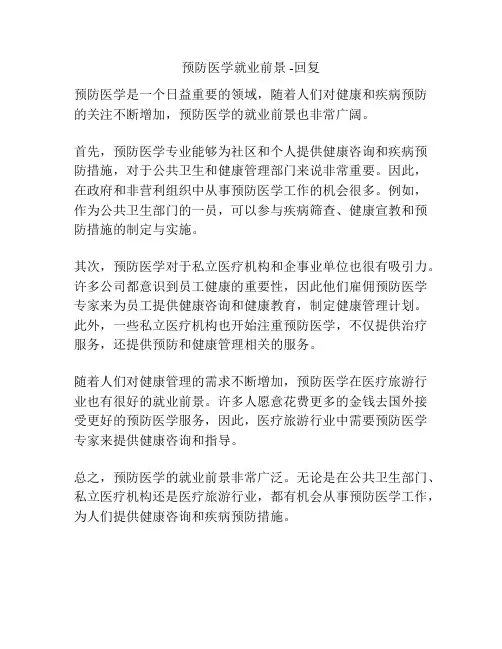 预防医学就业前景 -回复

预防医学是一个日益重要的领域，随着人们对健康和疾病预防的关注不断增加，预防医学的就业前景也非常广阔。

首先，预防医学专业能够为社区和个人提供健康咨询和疾病预防措施，对于公共卫生和健康管理部门来说非常重要。因此，在政府和非营利组织中从事预防医学工作的机会很多。例如，作为公共卫生部门的一员，可以参与疾病筛查、健康宣教和预防措施的制定与实施。

其次，预防医学对于私立医疗机构和企事业单位也很有吸引力。许多公司都意识到员工健康的重要性，因此他们雇佣预防医学专家来为员工提供健康咨询和健康教育，制定健康管理计划。此外，一些私立医疗机构也开始注重预防医学，不仅提供治疗服务，还提供预防和健康管理相关的服务。

随着人们对健康管理的需求不断增加，预防医学在医疗旅游行业也有很好的就业前景。许多人愿意花费更多的金钱去国外接受更好的预防医学服务，因此，医疗旅游行业中需要预防医学专家来提供健康咨询和指导。

总之，预防医学的就业前景非常广泛。无论是在公共卫生部门、私立医疗机构还是医疗旅游行业，都有机会从事预防医学工作，为人们提供健康咨询和疾病预防措施。